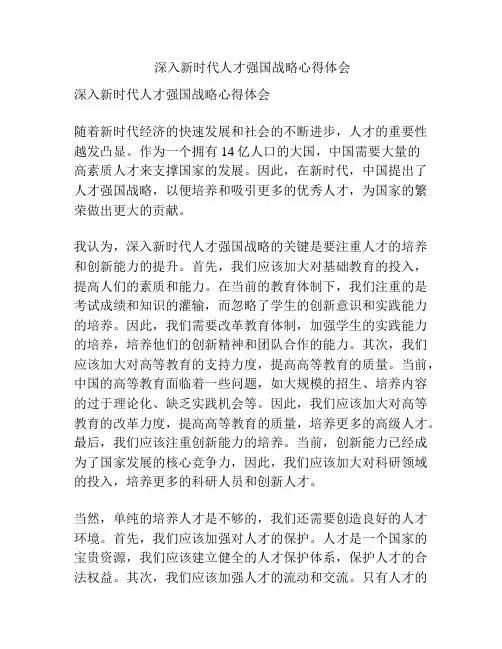 深入新时代人才强国战略心得体会

深入新时代人才强国战略心得体会

随着新时代经济的快速发展和社会的不断进步，人才的重要性越发凸显。作为一个拥有 14 亿人口的大国，中国需要大量的高素质人才来支撑国家的发展。因此，在新时代，中国提出了人才强国战略，以便培养和吸引更多的优秀人才，为国家的繁荣做出更大的贡献。

我认为，深入新时代人才强国战略的关键是要注重人才的培养和创新能力的提升。首先，我们应该加大对基础教育的投入，提高人们的素质和能力。在当前的教育体制下，我们注重的是考试成绩和知识的灌输，而忽略了学生的创新意识和实践能力的培养。因此，我们需要改革教育体制，加强学生的实践能力的培养，培养他们的创新精神和团队合作的能力。其次，我们应该加大对高等教育的支持力度，提高高等教育的质量。当前，中国的高等教育面临着一些问题，如大规模的招生、培养内容的过于理论化、缺乏实践机会等。因此，我们应该加大对高等教育的改革力度，提高高等教育的质量，培养更多的高级人才。最后，我们应该注重创新能力的培养。当前，创新能力已经成为了国家发展的核心竞争力，因此，我们应该加大对科研领域的投入，培养更多的科研人员和创新人才。

当然，单纯的培养人才是不够的，我们还需要创造良好的人才环境。首先，我们应该加强对人才的保护。人才是一个国家的宝贵资源，我们应该建立健全的人才保护体系，保护人才的合法权益。其次，我们应该加强人才的流动和交流。只有人才的